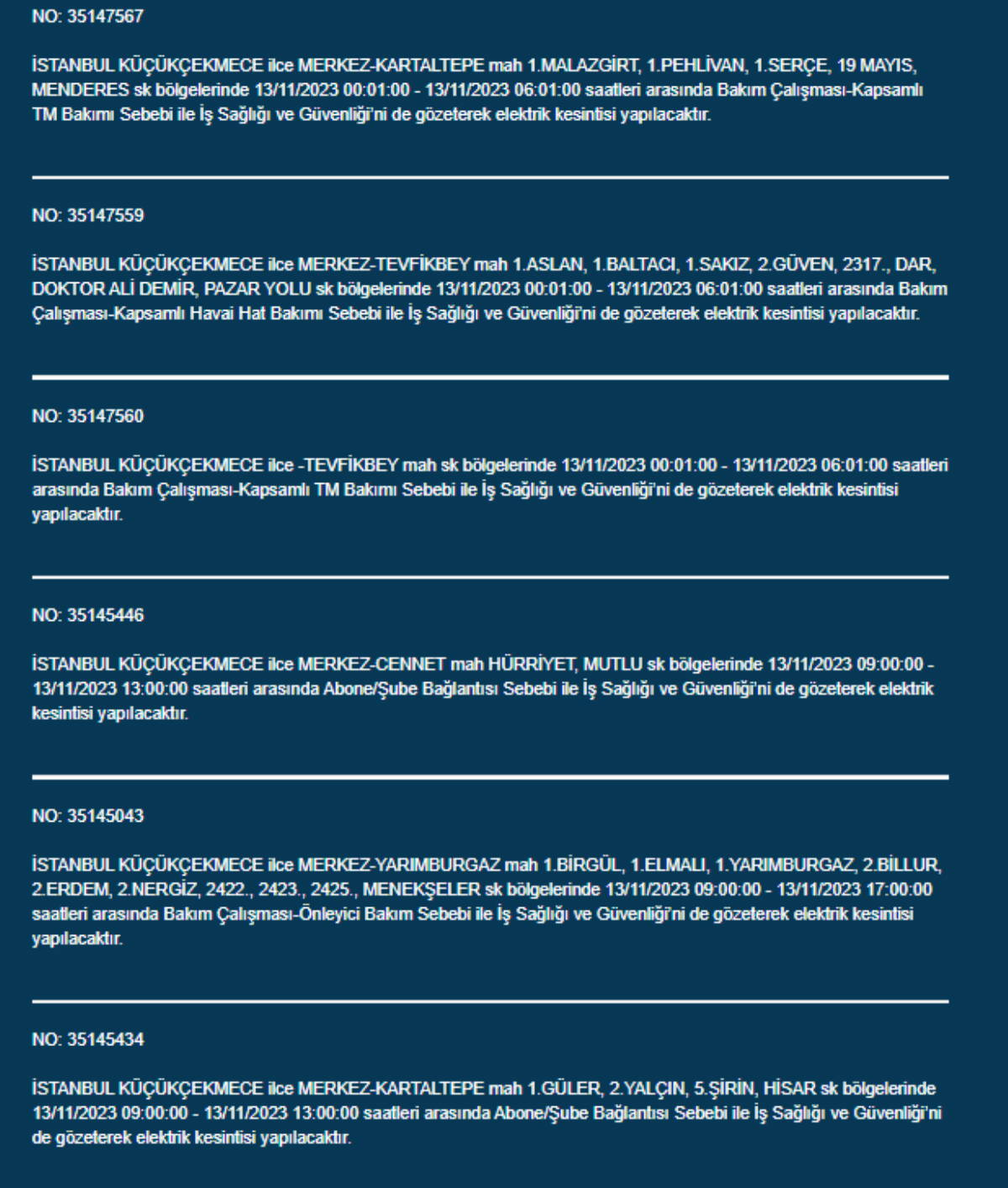 NO: 35147567

İSTANBUL KÜÇÜKÇEKMECE ilce MERKEZ-KARTALTEPE mah 1.MALAZGİRT, 1.PEHLİVAN, 1.SERÇE, 19 MAYIS, MENDERES sk bölgelerinde 13/11/2023 00:01:00 - 13/11/2023 06:01:00 saatleri arasında Bakım Çalışması-Kapsamlı TM Bakımı Sebebi ile İş Sağlığı ve Güvenliği'ni de gözeterek elektrik kesintisi yapılacaktır.

NO: 35147559

İSTANBUL KÜÇÜKÇEKMECE ilce MERKEZ-TEVFİKBEY mah 1.ASLAN, 1.BALTACI, 1.SAKIZ, 2.GÜVEN, 2317., DAR, DOKTOR ALİ DEMİR, PAZAR YOLU sk bölgelerinde 13/11/2023 00:01:00 - 13/11/2023 06:01:00 saatleri arasında Bakım Çalışması-Kapsamlı Havai Hat Bakımı Sebebi ile İş Sağlığı ve Güvenliği'ni de gözeterek elektrik kesintisi yapılacaktır.

NO: 35147560

İSTANBUL KÜÇÜKÇEKMECE ilce -TEVFİKBEY mah sk bölgelerinde 13/11/2023 00:01:00 - 13/11/2023 06:01:00 saatleri arasında Bakım Çalışması-Kapsamlı TM Bakımı Sebebi ile İş Sağlığı ve Güvenliği'ni de gözeterek elektrik kesintisi yapılacaktır.

NO: 35145446

İSTANBUL KÜÇÜKÇEKMECE ilce MERKEZ-CENNET mah HÜRRİYET, MUTLU sk bölgelerinde 13/11/2023 09:00:00 - 13/11/2023 13:00:00 saatleri arasında Abone/Şube Bağlantısı Sebebi ile İş Sağlığı ve Güvenliği'ni de gözeterek elektrik kesintisi yapılacaktır.

NO: 35145043

İSTANBUL KÜÇÜKÇEKMECE ilce MERKEZ-YARIMBURGAZ mah 1.BİRGÜL, 1.ELMALI, 1.YARIMBURGAZ, 2.BİLLUR, 2.ERDEM, 2.NERGİZ, 2422., 2423., 2425., MENEKŞELER sk bölgelerinde 13/11/2023 09:00:00 - 13/11/2023 17:00:00 saatleri arasında Bakım Çalışması-Önleyici Bakım Sebebi ile İş Sağlığı ve Güvenliği'ni de gözeterek elektrik kesintisi yapılacaktır.

NO: 35145434

İSTANBUL KÜÇÜKÇEKMECE ilce MERKEZ-KARTALTEPE mah 1.GÜLER, 2.YALÇIN, 5.ŞİRİN, HİSAR sk bölgelerinde 13/11/2023 09:00:00 - 13/11/2023 13:00:00 saatleri arasında Abone/Şube Bağlantısı Sebebi ile İş Sağlığı ve Güvenliği'ni de gözeterek elektrik kesintisi yapılacaktır.